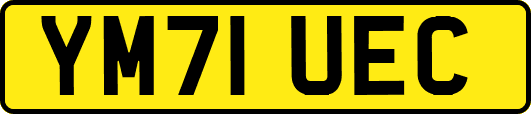 YM71 UEC